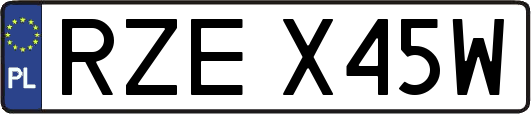 PL

RZE X45W